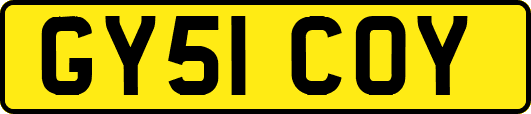 GY51 COY